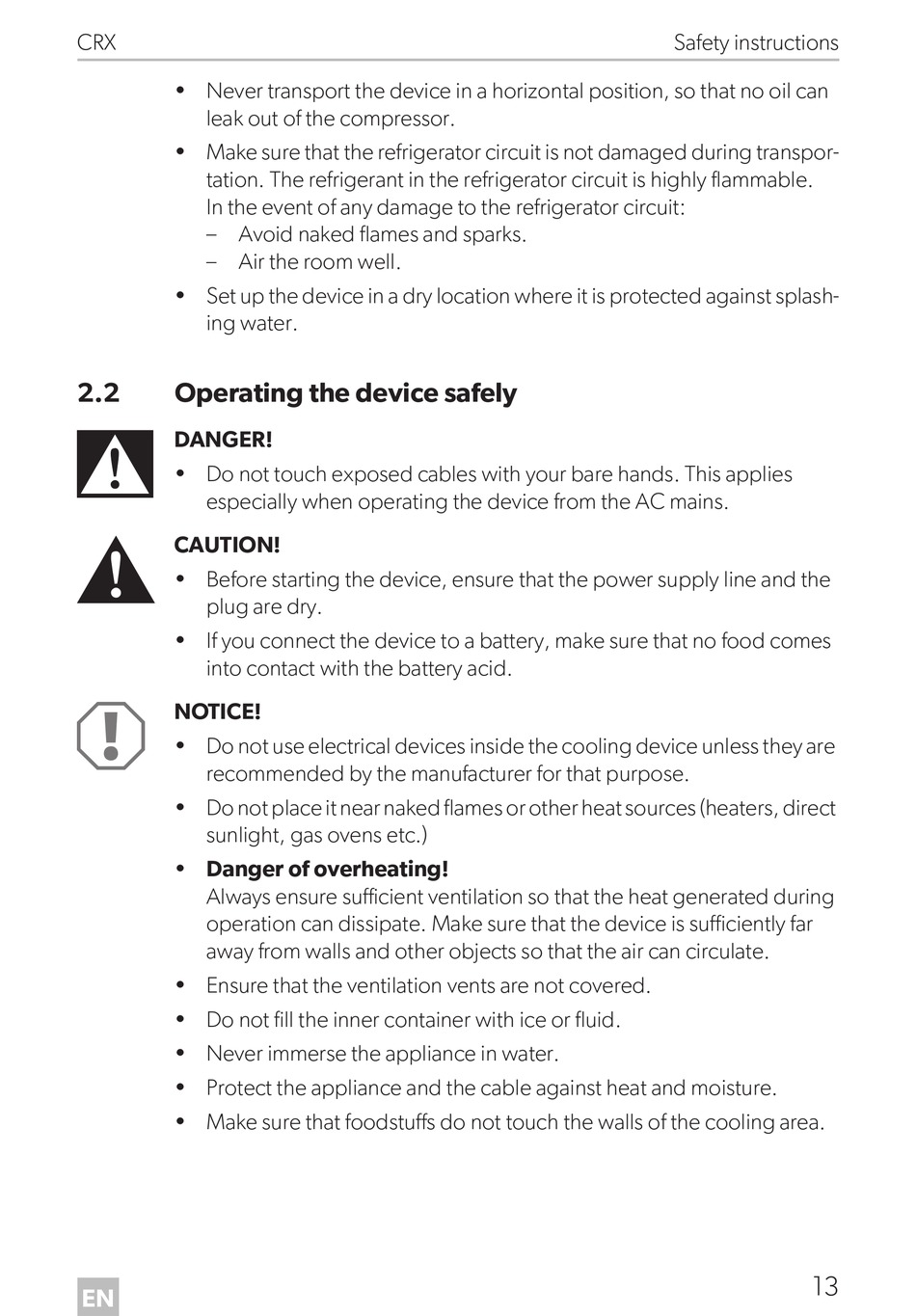 CRX

Safety instructions

• Never transport the device in a horizontal position, so that no oil can leak out of the compressor.
• Make sure that the refrigerator circuit is not damaged during transportation. The refrigerant in the refrigerator circuit is highly flammable. In the event of any damage to the refrigerator circuit:
– Avoid naked flames and sparks.
– Air the room well.
• Set up the device in a dry location where it is protected against splashing water.

2.2 Operating the device safely

DANGER!
• Do not touch exposed cables with your bare hands. This applies especially when operating the device from the AC mains.

CAUTION!
• Before starting the device, ensure that the power supply line and the plug are dry.
• If you connect the device to a battery, make sure that no food comes into contact with the battery acid.

NOTICE!
• Do not use electrical devices inside the cooling device unless they are recommended by the manufacturer for that purpose.
• Do not place it near naked flames or other heat sources (heaters, direct sunlight, gas ovens etc.)
• Danger of overheating!
Always ensure sufficient ventilation so that the heat generated during operation can dissipate. Make sure that the device is sufficiently far away from walls and other objects so that the air can circulate.
• Ensure that the ventilation vents are not covered.
• Do not fill the inner container with ice or fluid.
• Never immerse the appliance in water.
• Protect the appliance and the cable against heat and moisture.
• Make sure that foodstuffs do not touch the walls of the cooling area.

EN

13